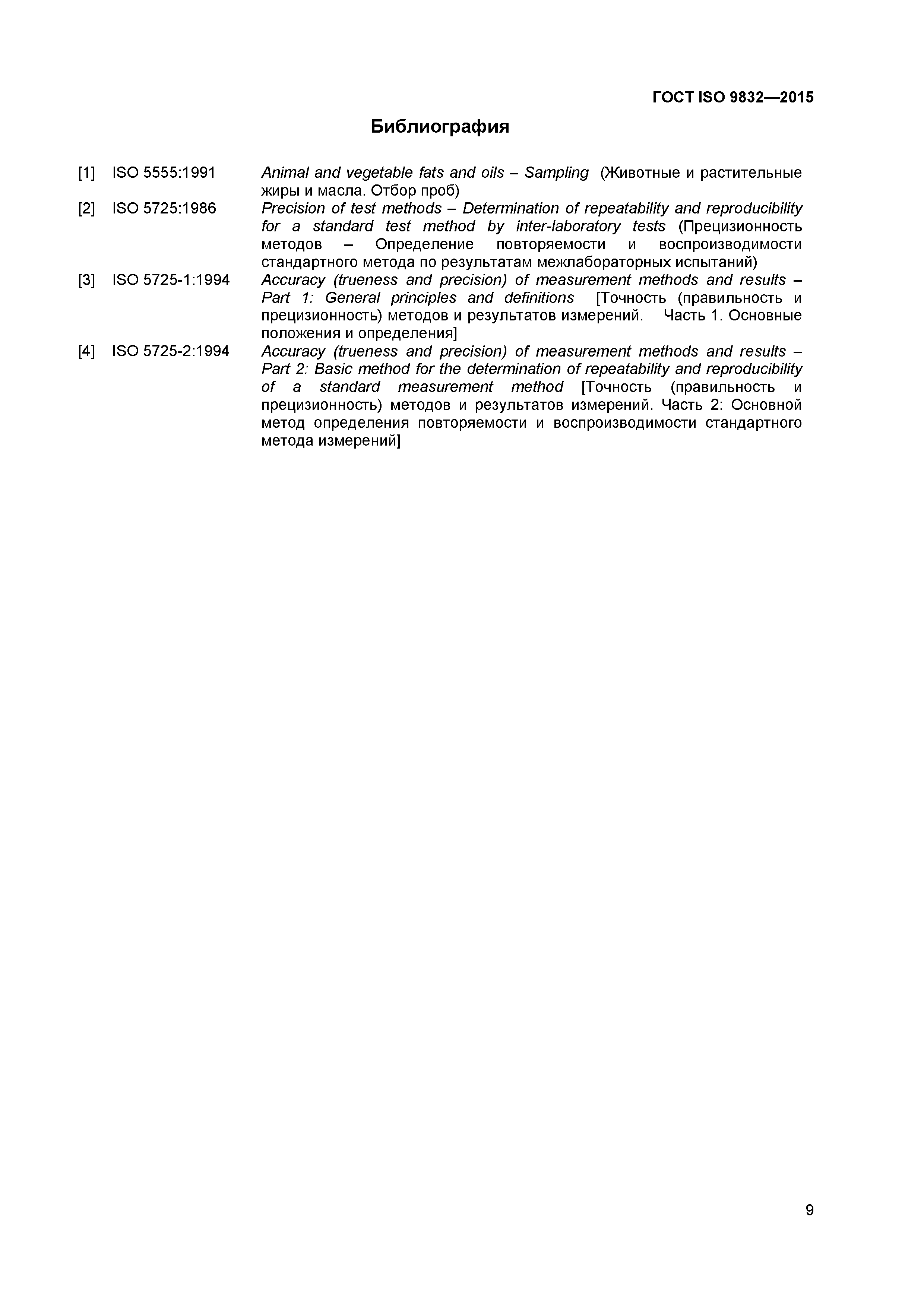 ГОСТ ISO 9832—2015

Библиография

[1] ISO 5555:1991 Animal and vegetable fats and oils – Sampling (Животные и растительные жиры и масла. Отбор проб)

[2] ISO 5725:1986 Precision of test methods – Determination of repeatability and reproducibility for a standard test method by inter-laboratory tests (Прецизионность методов – Определение повторяемости и воспроизводимости стандартного метода по результатам межлабораторных испытаний)

[3] ISO 5725-1:1994 Accuracy (trueness and precision) of measurement methods and results – Part 1: General principles and definitions [Точность (правильность и прецизионность) методов и результатов измерений. Часть 1. Основные положения и определения]

[4] ISO 5725-2:1994 Accuracy (trueness and precision) of measurement methods and results – Part 2: Basic method for the determination of repeatability and reproducibility of a standard measurement method [Точность (правильность и прецизионность) методов и результатов измерений. Часть 2: Основной метод определения повторяемости и воспроизводимости стандартного метода измерений]

9